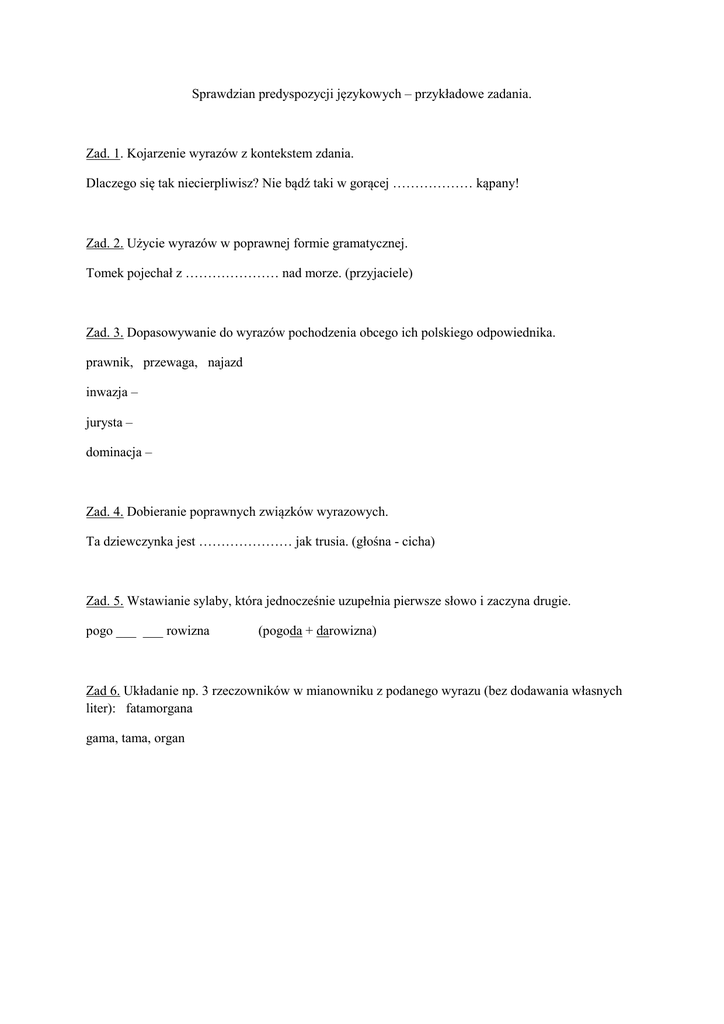 Sprawdzian predyspozycji językowych – przykładowe zadania.

Zad. 1. Kojarzenie wyrazów z kontekstem zdania.

Dlaczego się tak niecierpliwisz? Nie bądź taki w gorącej ……………… kąpany!

Zad. 2. Użycie wyrazów w poprawnej formie gramatycznej.

Tomek pojechał z ………………… nad morze. (przyjaciele)

Zad. 3. Dopasowywanie do wyrazów pochodzenia obcego ich polskiego odpowiednika.

prawnik, przewaga, najazd

inwazja –

jurysta –

dominacja –

Zad. 4. Dobieranie poprawnych związków wyrazowych.

Ta dziewczynka jest ………………… jak trusia. (głośna - cicha)

Zad. 5. Wstawianie sylaby, która jednocześnie uzupełnia pierwsze słowo i zaczyna drugie.

pogo ___ ___ rowizna (pogoda + darowizna)

Zad 6. Układanie np. 3 rzeczowników w mianowniku z podanego wyrazu (bez dodawania własnych liter): fatamorgana

gama, tama, organ